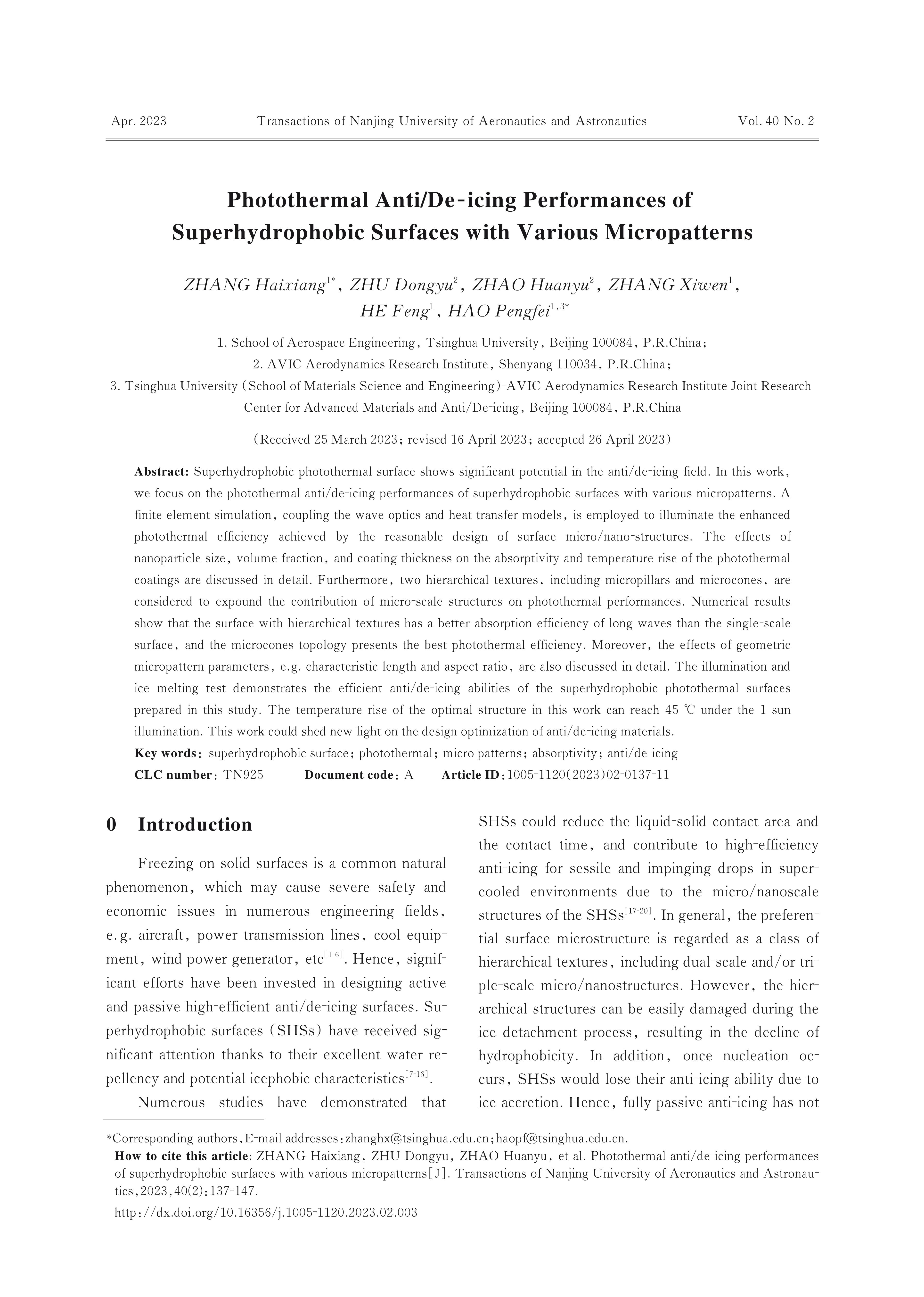 Apr. 2023 Transactions of Nanjing University of Aeronautics and Astronautics Vol. 40 No. 2

Photothermal Anti/De-icing Performances of Superhydrophobic Surfaces with Various Micropatterns

ZHANG Haixiang$^{1*}$, ZHU Dongyu$^{2}$, ZHAO Huanyu$^{2}$, ZHANG Xiwen$^{1}$, HE Feng$^{1}$, HAO Pengfei$^{1,3*}$

1. School of Aerospace Engineering, Tsinghua University, Beijing 100084, P.R.China;
2. AVIC Aerodynamics Research Institute, Shenyang 110034, P.R.China;
3. Tsinghua University (School of Materials Science and Engineering)-AVIC Aerodynamics Research Institute Joint Research Center for Advanced Materials and Anti/De-icing, Beijing 100084, P.R.China

(Received 25 March 2023; revised 16 April 2023; accepted 26 April 2023)

Abstract: Superhydrophobic photothermal surface shows significant potential in the anti/de-icing field. In this work, we focus on the photothermal anti/de-icing performances of superhydrophobic surfaces with various micropatterns. A finite element simulation, coupling the wave optics and heat transfer models, is employed to illuminate the enhanced photothermal efficiency achieved by the reasonable design of surface micro/nano-structures. The effects of nanoparticle size, volume fraction, and coating thickness on the absorptivity and temperature rise of the photothermal coatings are discussed in detail. Furthermore, two hierarchical textures, including micropillars and microcones, are considered to expound the contribution of micro-scale structures on photothermal performances. Numerical results show that the surface with hierarchical textures has a better absorption efficiency of long waves than the single-scale surface, and the microcones topology presents the best photothermal efficiency. Moreover, the effects of geometric micropattern parameters, e.g. characteristic length and aspect ratio, are also discussed in detail. The illumination and ice melting test demonstrates the efficient anti/de-icing abilities of the superhydrophobic photothermal surfaces prepared in this study. The temperature rise of the optimal structure in this work can reach 45 ℃ under the 1 sun illumination. This work could shed new light on the design optimization of anti/de-icing materials.
Key words: superhydrophobic surface; photothermal; micro patterns; absorptivity; anti/de-icing
CLC number: TN925 Document code: A Article ID: 1005-1120(2023)02-0137-11

0 Introduction

Freezing on solid surfaces is a common natural phenomenon, which may cause severe safety and economic issues in numerous engineering fields, e.g. aircraft, power transmission lines, cool equipment, wind power generator, etc$^{[1-6]}$. Hence, significant efforts have been invested in designing active and passive high-efficient anti/de-icing surfaces. Superhydrophobic surfaces (SHSs) have received significant attention thanks to their excellent water repellency and potential icephobic characteristics$^{[7-16]}$.

Numerous studies have demonstrated that SHSs could reduce the liquid-solid contact area and the contact time, and contribute to high-efficiency anti-icing for sessile and impinging drops in supercooled environments due to the micro/nanoscale structures of the SHSs$^{[17-20]}$. In general, the preferential surface microstructure is regarded as a class of hierarchical textures, including dual-scale and/or triple-scale micro/nanostructures. However, the hierarchical structures can be easily damaged during the ice detachment process, resulting in the decline of hydrophobicity. In addition, once nucleation occurs, SHSs would lose their anti-icing ability due to ice accretion. Hence, fully passive anti-icing has not

*Corresponding authors, E-mail addresses: zhanghx@tsinghua.edu.cn; haopf@tsinghua.edu.cn.
How to cite this article: ZHANG Haixiang, ZHU Dongyu, ZHAO Huanyu, et al. Photothermal anti/de-icing performances of superhydrophobic surfaces with various micropatterns[J]. Transactions of Nanjing University of Aeronautics and Astronautics, 2023, 40(2): 137-147.
http://dx.doi.org/10.16356/j.1005-1120.2023.02.003